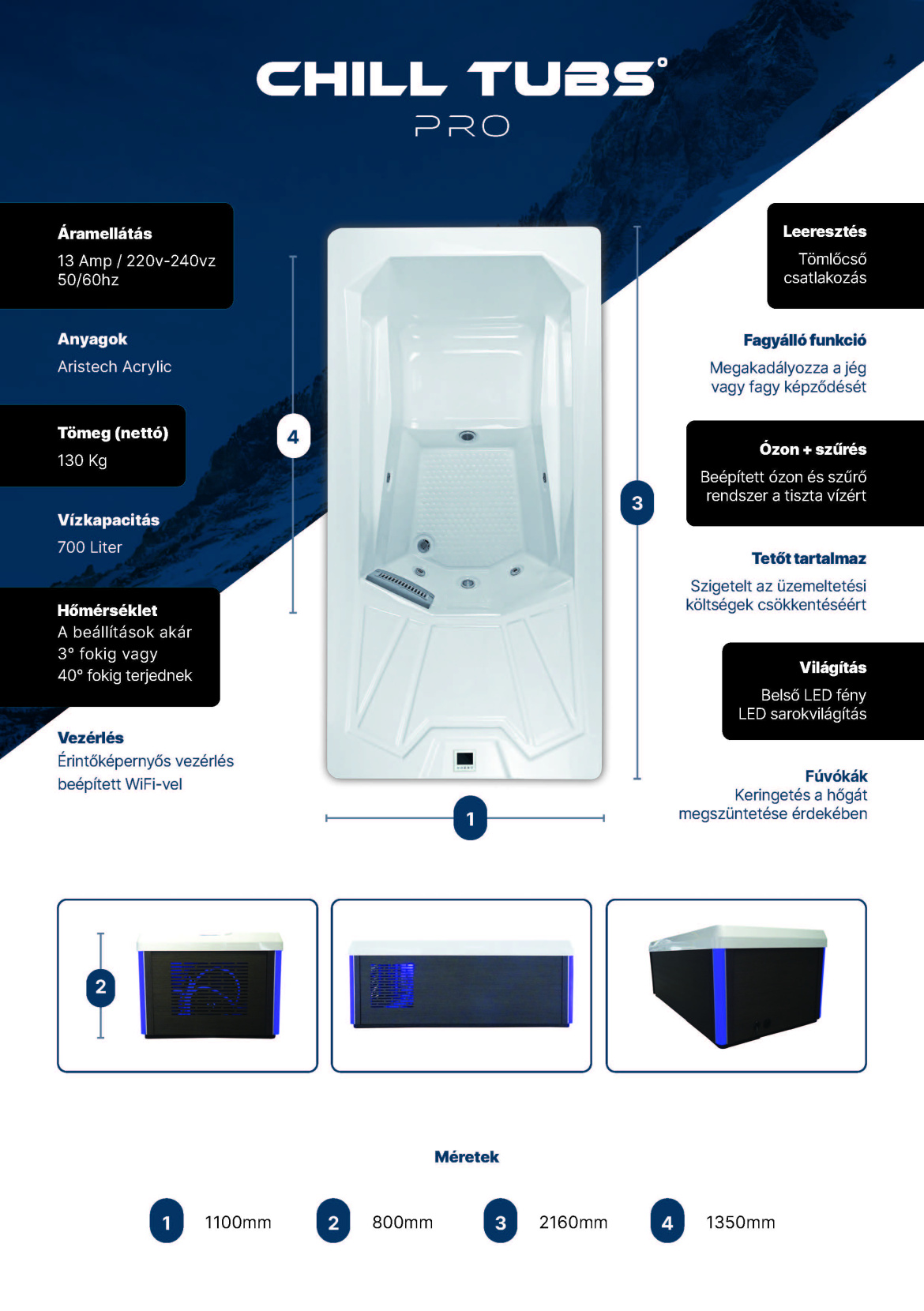 CHILL TUBS°
PRO

Áramellátás
13 Amp / 220v-240vz 50/60hz

Anyagok
Aristech Acrylic

Tömeg (nettó)
130 Kg

Vízkapacitás
700 Liter

Hőmérséklet
A beállítások akár 3° fokig vagy 40° fokig terjednek

Vezérlés
Érintőképernyős vezérlés beépített WiFi-vel

4

3

1

Leeresztés
Tömlőcső csatlakozás

Fagyálló funkció
Megakadályozza a jég vagy fagy képződését

Ózon + szűrés
Beépített ózon és szűrő rendszer a tiszta vízért

Tetőt tartalmaz
Szigetelt az üzemeltetési költségek csökkentéséért

Világítás
Belső LED fény
LED sarokvilágítás

Fúvókák
Keringetés a hőgát megszüntetése érdekében

2

Méretek

1 1100mm
2 800mm
3 2160mm
4 1350mm